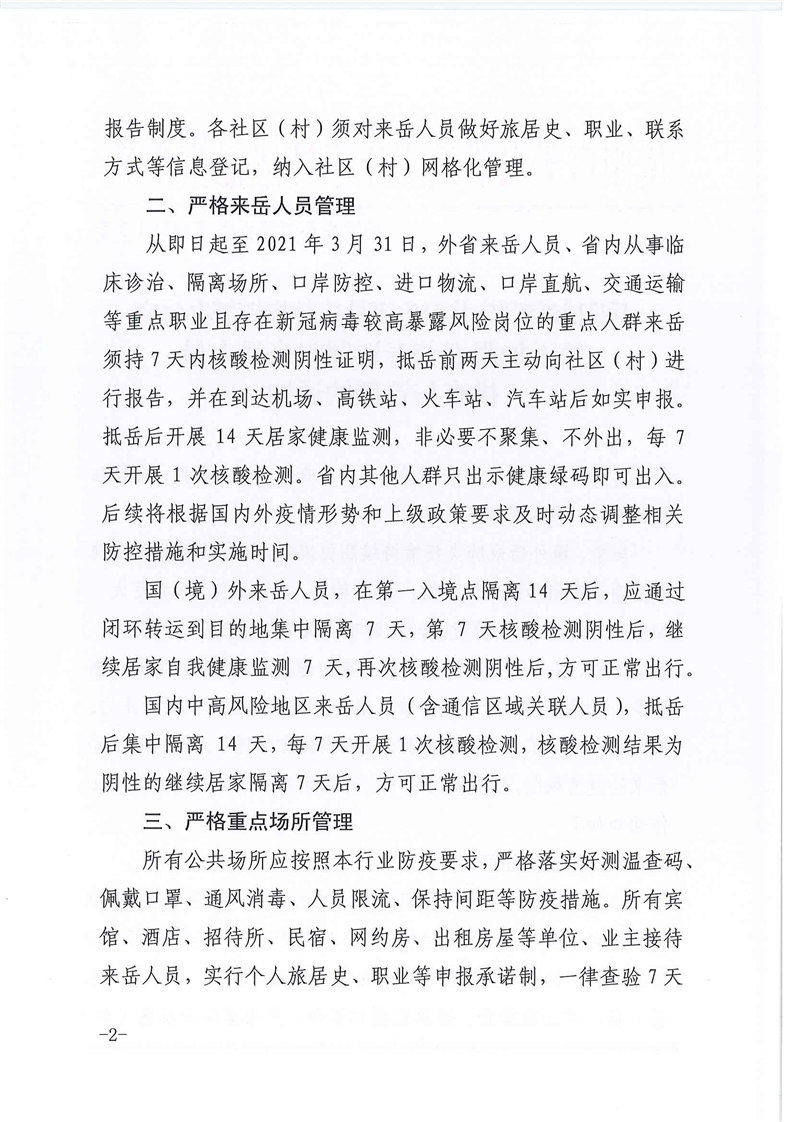 报告制度。各社区（村）须对来岳人员做好旅居史、职业、联系方式等信息登记，纳入社区（村）网格化管理。

二、严格来岳人员管理

从即日起至 2021 年 3 月 31 日，外省来岳人员、省内从事临床诊治、隔离场所、口岸防控、进口物流、口岸直航、交通运输等重点职业且存在新冠病毒较高暴露风险岗位的重点人群来岳须持 7 天内核酸检测阴性证明，抵岳前两天主动向社区（村）进行报告，并在到达机场、高铁站、火车站、汽车站后如实申报。抵岳后开展 14 天居家健康监测，非必要不聚集、不外出，每 7 天开展 1 次核酸检测。省内其他人群只出示健康绿码即可出入。后续将根据国内外疫情形势和上级政策要求及时动态调整相关防控措施和实施时间。

国（境）外来岳人员，在第一入境点隔离 14 天后，应通过闭环转运到目的地集中隔离 7 天，第 7 天核酸检测阴性后，继续居家自我健康监测 7 天，再次核酸检测阴性后，方可正常出行。

国内中高风险地区来岳人员（含通信区域关联人员），抵岳后集中隔离 14 天，每 7 天开展 1 次核酸检测，核酸检测结果为阴性的继续居家隔离 7 天后，方可正常出行。

三、严格重点场所管理

所有公共场所应按照本行业防疫要求，严格落实好测温查码、佩戴口罩、通风消毒、人员限流、保持间距等防疫措施。所有宾馆、酒店、招待所、民宿、网约房、出租房屋等单位、业主接待来岳人员，实行个人旅居史、职业等申报承诺制，一律查验 7 天

-2-